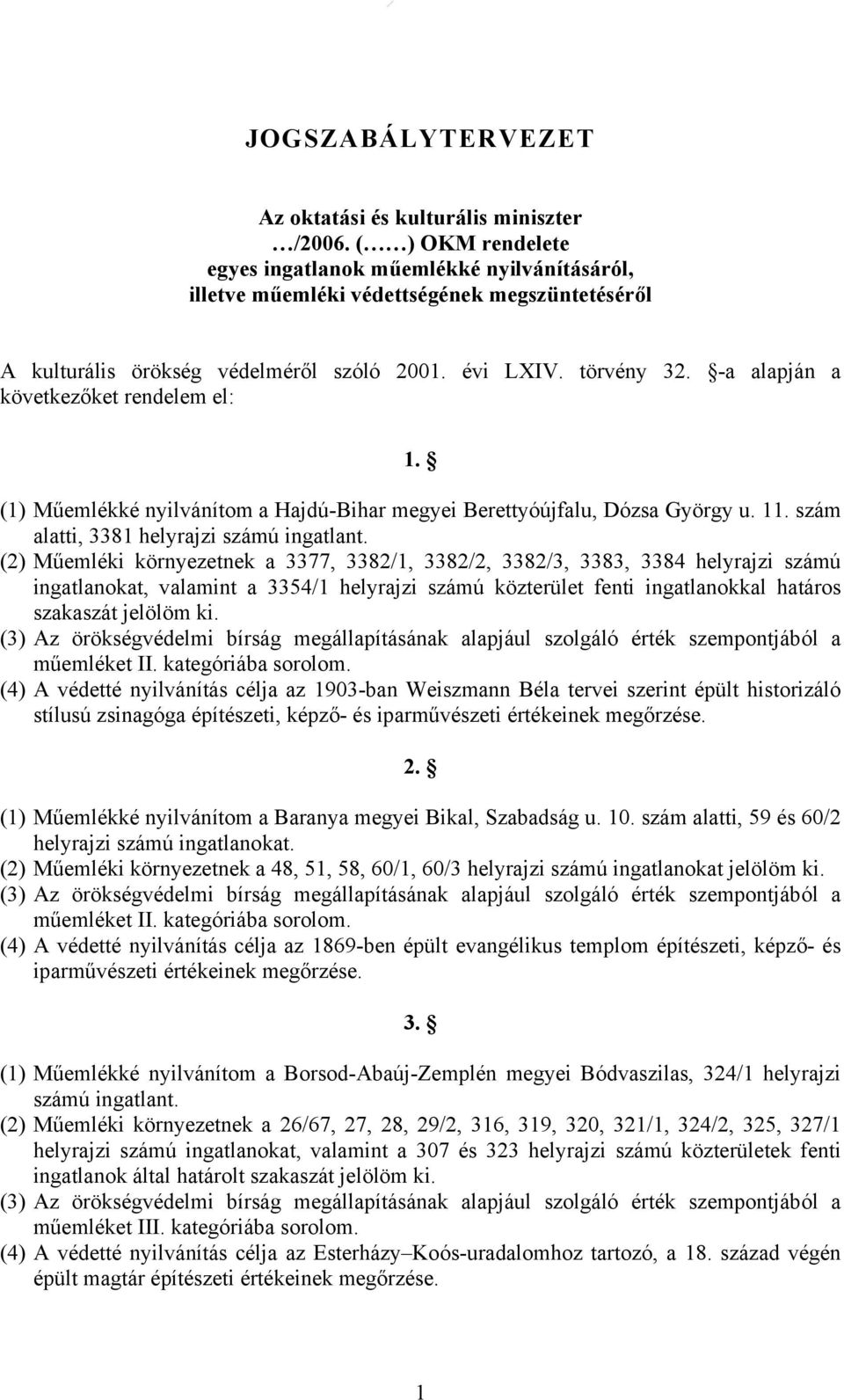 JOGSZABÁLYTERVEZET

Az oktatási és kulturális miniszter
…/2006. (……) OKM rendelete
egyes ingatlanok műemlékké nyilvánításáról, illetve műemléki védettségének megszüntetéséről

A kulturális örökség védelméről szóló 2001. évi LXIV. törvény 32. §-a alapján a következőket rendelem el:

1. §

(1) Műemlékké nyilvánítom a Hajdú-Bihar megyei Berettyóújfalu, Dózsa György u. 11. szám alatti, 3381 helyrajzi számú ingatlant.
(2) Műemléki környezetnek a 3377, 3382/1, 3382/2, 3382/3, 3383, 3384 helyrajzi számú ingatlanokat, valamint a 3354/1 helyrajzi számú közterület fenti ingatlanokkal határos szakaszát jelölöm ki.
(3) Az örökségvédelmi bírság megállapításának alapjául szolgáló érték szempontjából a műemléket II. kategóriába sorolom.
(4) A védetté nyilvánítás célja az 1903-ban Weiszmann Béla tervei szerint épült historizáló stílusú zsinagóga építészeti, képző- és iparművészeti értékeinek megőrzése.

2. §

(1) Műemlékké nyilvánítom a Baranya megyei Bikal, Szabadság u. 10. szám alatti, 59 és 60/2 helyrajzi számú ingatlanokat.
(2) Műemléki környezetnek a 48, 51, 58, 60/1, 60/3 helyrajzi számú ingatlanokat jelölöm ki.
(3) Az örökségvédelmi bírság megállapításának alapjául szolgáló érték szempontjából a műemléket II. kategóriába sorolom.
(4) A védetté nyilvánítás célja az 1869-ben épült evangélikus templom építészeti, képző- és iparművészeti értékeinek megőrzése.

3. §

(1) Műemlékké nyilvánítom a Borsod-Abaúj-Zemplén megyei Bódvaszilas, 324/1 helyrajzi számú ingatlant.
(2) Műemléki környezetnek a 26/67, 27, 28, 29/2, 316, 319, 320, 321/1, 324/2, 325, 327/1 helyrajzi számú ingatlanokat, valamint a 307 és 323 helyrajzi számú közterületek fenti ingatlanok által határolt szakaszát jelölöm ki.
(3) Az örökségvédelmi bírság megállapításának alapjául szolgáló érték szempontjából a műemléket III. kategóriába sorolom.
(4) A védetté nyilvánítás célja az Esterházy–Koós-uradalomhoz tartozó, a 18. század végén épült magtár építészeti értékeinek megőrzése.

1